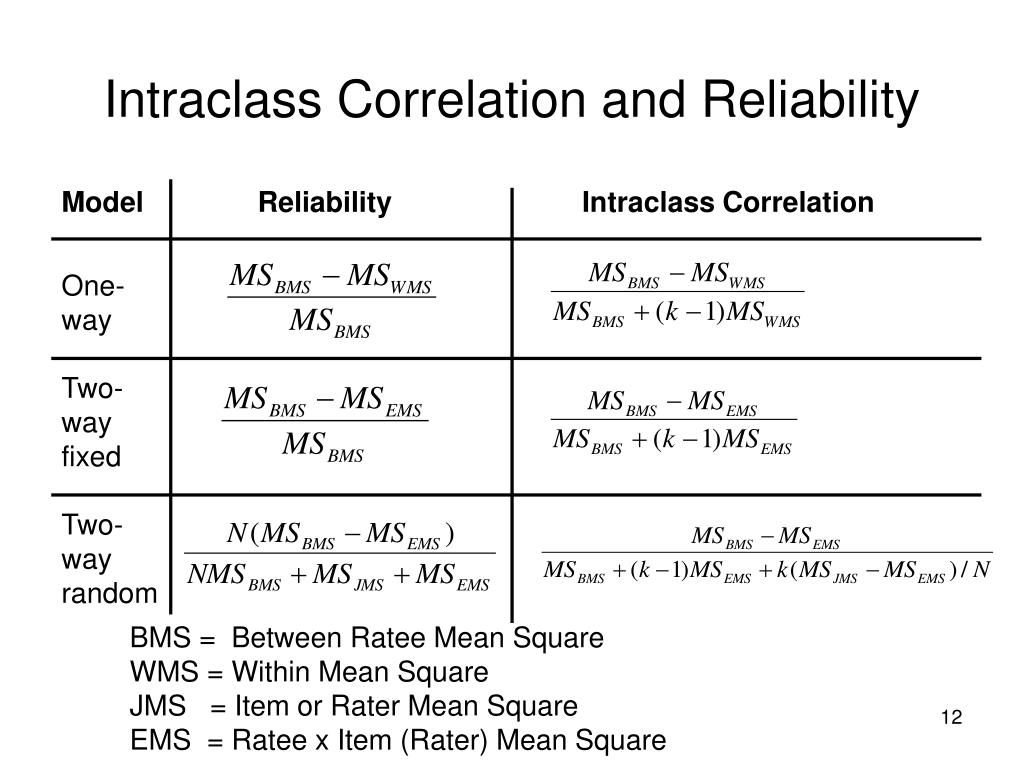 Intraclass Correlation and Reliability

| Model | Reliability | Intraclass Correlation |
|---|---|---|
| One-way | $\frac{MS_{BMS} - MS_{WMS}}{MS_{BMS}}$ | $\frac{MS_{BMS} - MS_{WMS}}{MS_{BMS} + (k-1)MS_{WMS}}$ |
| Two-way fixed | $\frac{MS_{BMS} - MS_{EMS}}{MS_{BMS}}$ | $\frac{MS_{BMS} - MS_{EMS}}{MS_{BMS} + (k-1)MS_{EMS}}$ |
| Two-way random | $\frac{N(MS_{BMS} - MS_{EMS})}{NMS_{BMS} + MS_{JMS} + MS_{EMS}}$ | $\frac{MS_{BMS} - MS_{EMS}}{MS_{BMS} + (k-1)MS_{EMS} + k(MS_{JMS} - MS_{EMS})/N}$ |

BMS = Between Ratee Mean Square
WMS = Within Mean Square
JMS = Item or Rater Mean Square
EMS = Ratee x Item (Rater) Mean Square

12